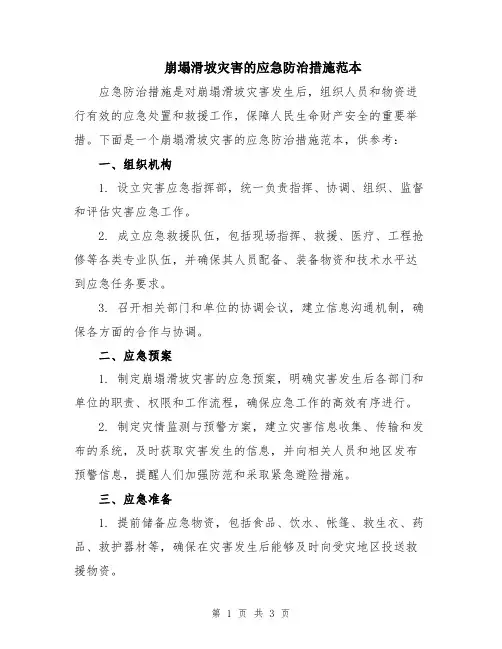 崩塌滑坡灾害的应急防治措施范本

应急防治措施是对崩塌滑坡灾害发生后，组织人员和物资进行有效的应急处置和救援工作，保障人民生命财产安全的重要举措。下面是一个崩塌滑坡灾害的应急防治措施范本，供参考：

一、组织机构

1. 设立灾害应急指挥部，统一负责指挥、协调、组织、监督和评估灾害应急工作。

2. 成立应急救援队伍，包括现场指挥、救援、医疗、工程抢修等各类专业队伍，并确保其人员配备、装备物资和技术水平达到应急任务要求。

3. 召开相关部门和单位的协调会议，建立信息沟通机制，确保各方面的合作与协调。

二、应急预案

1. 制定崩塌滑坡灾害的应急预案，明确灾害发生后各部门和单位的职责、权限和工作流程，确保应急工作的高效有序进行。

2. 制定灾情监测与预警方案，建立灾害信息收集、传输和发布的系统，及时获取灾害发生的信息，并向相关人员和地区发布预警信息，提醒人们加强防范和采取紧急避险措施。

三、应急准备

1. 提前储备应急物资，包括食品、饮水、帐篷、救生衣、药品、救护器材等，确保在灾害发生后能够及时向受灾地区投送救援物资。

第 1 页 共 3 页